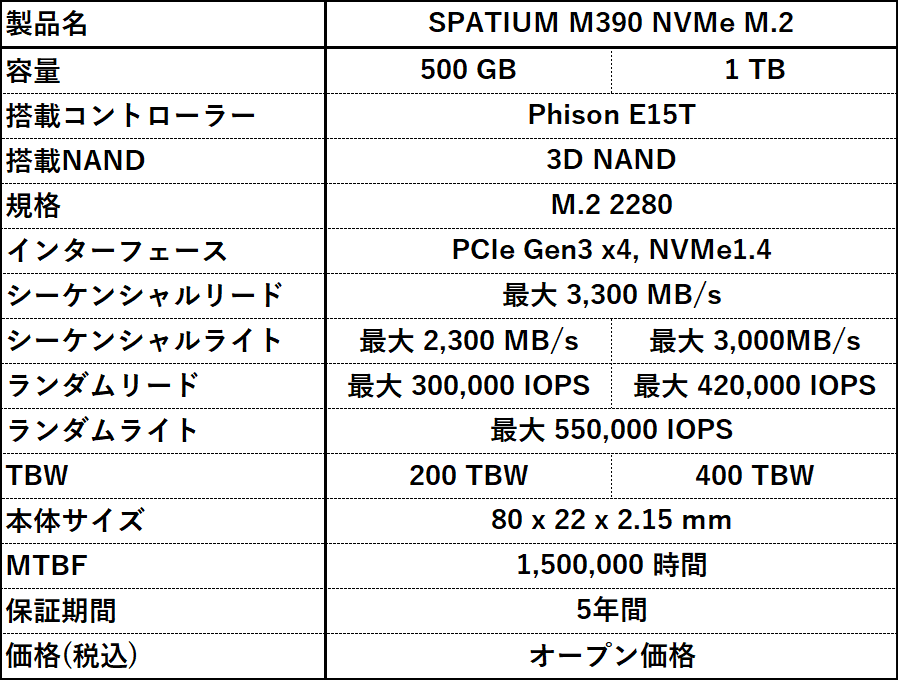 | 製品名 | SPATIUM M390 NVMe M.2 | |
|---|---|---|
| 容量 | 500 GB | 1 TB |
| 搭載コントローラー | Phison E15T | |
| 搭載NAND | 3D NAND | |
| 規格 | M.2 2280 | |
| インターフェース | PCIe Gen3 x4, NVMe1.4 | |
| シーケンシャルリード | 最大 3,300 MB/s | |
| シーケンシャルライト | 最大 2,300 MB/s | 最大 3,000MB/s |
| ランダムリード | 最大 300,000 IOPS | 最大 420,000 IOPS |
| ランダムライト | 最大 550,000 IOPS | |
| TBW | 200 TBW | 400 TBW |
| 本体サイズ | 80 x 22 x 2.15 mm | |
| MTBF | 1,500,000 時間 | |
| 保証期間 | 5年間 | |
| 価格(税込) | オープン価格 | |